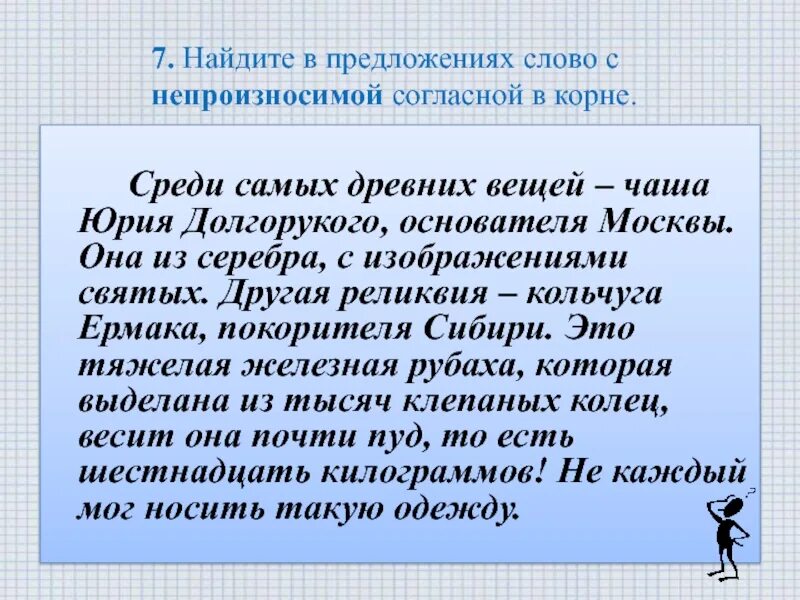 7. Найдите в предложениях слово с непроизносимой согласной в корне.

Среди самых древних вещей – чаша Юрия Долгорукого, основателя Москвы. Она из серебра, с изображениями святых. Другая реликвия – кольчуга Ермака, покорителя Сибири. Это тяжелая железная рубаха, которая выделана из тысяч клепаных колец, весит она почти пуд, то есть шестнадцать килограммов! Не каждый мог носить такую одежду.